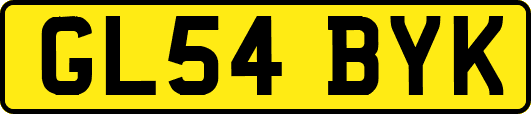 GL54 BYK